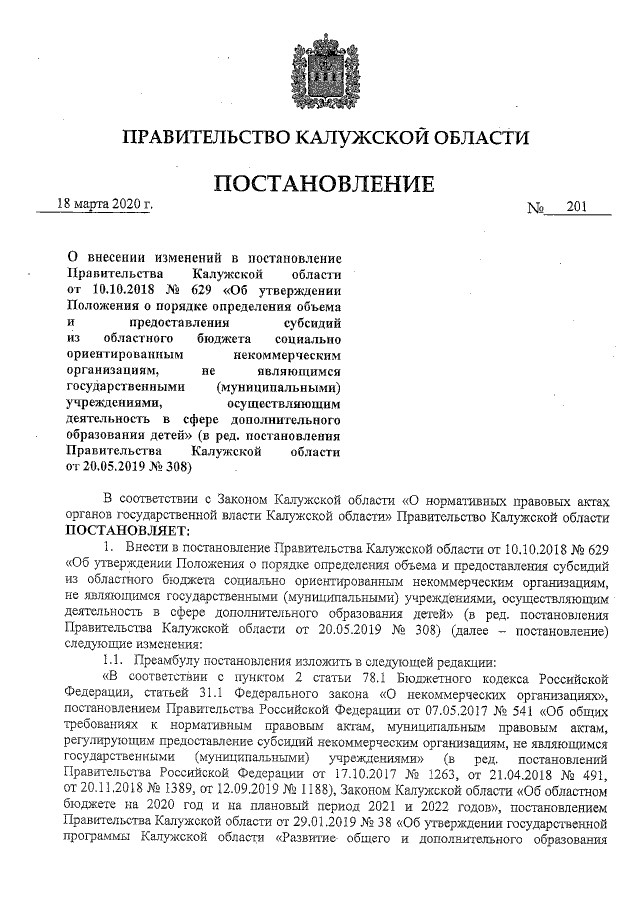 ПРАВИТЕЛЬСТВО КАЛУЖСКОЙ ОБЛАСТИ

ПОСТАНОВЛЕНИЕ

18 марта 2020 г. № 201

О внесении изменений в постановление Правительства Калужской области от 10.10.2018 № 629 «Об утверждении Положения о порядке определения объема и предоставления субсидий из областного бюджета социально ориентированным некоммерческим организациям, не являющимся государственными (муниципальными) учреждениями, осуществляющим деятельность в сфере дополнительного образования детей» (в ред. постановления Правительства Калужской области от 20.05.2019 № 308)

В соответствии с Законом Калужской области «О нормативных правовых актах органов государственной власти Калужской области» Правительство Калужской области ПОСТАНОВЛЯЕТ:

1. Внести в постановление Правительства Калужской области от 10.10.2018 № 629 «Об утверждении Положения о порядке определения объема и предоставления субсидий из областного бюджета социально ориентированным некоммерческим организациям, не являющимся государственными (муниципальными) учреждениями, осуществляющим деятельность в сфере дополнительного образования детей» (в ред. постановления Правительства Калужской области от 20.05.2019 № 308) (далее – постановление) следующие изменения:

1.1. Преамбулу постановления изложить в следующей редакции:

«В соответствии с пунктом 2 статьи 78.1 Бюджетного кодекса Российской Федерации, статьей 31.1 Федерального закона «О некоммерческих организациях», постановлением Правительства Российской Федерации от 07.05.2017 № 541 «Об общих требованиях к нормативным правовым актам, муниципальным правовым актам, регулирующим предоставление субсидий некоммерческим организациям, не являющимся государственными (муниципальными) учреждениями» (в ред. постановлений Правительства Российской Федерации от 17.10.2017 № 1263, от 21.04.2018 № 491, от 20.11.2018 № 1389, от 12.09.2019 № 1188), Законом Калужской области «Об областном бюджете на 2020 год и на плановый период 2021 и 2022 годов», постановлением Правительства Калужской области от 29.01.2019 № 38 «Об утверждении государственной программы Калужской области «Развитие общего и дополнительного образования